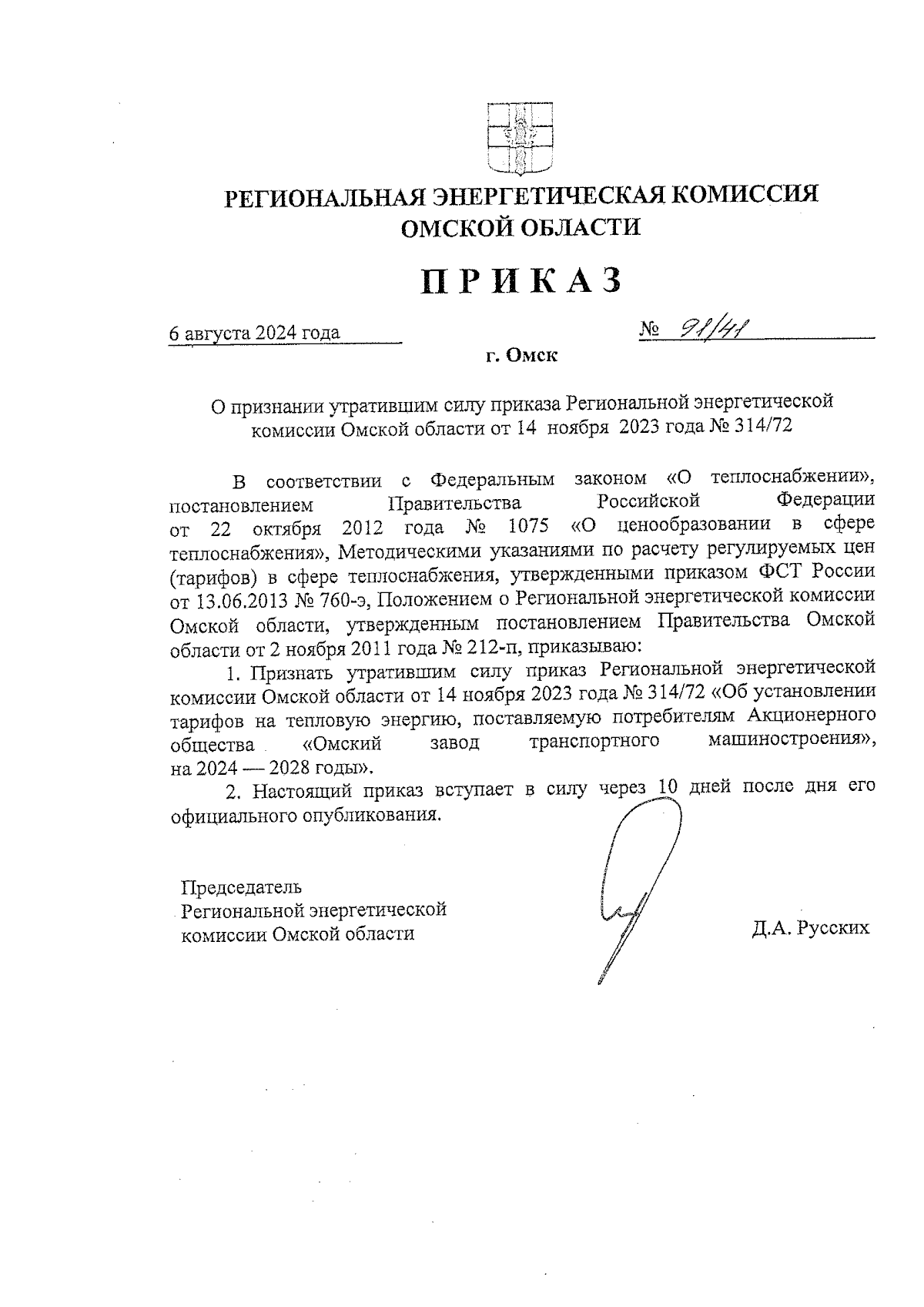 РЕГИОНАЛЬНАЯ ЭНЕРГЕТИЧЕСКАЯ КОМИССИЯ ОМСКОЙ ОБЛАСТИ

ПРИКАЗ

6 августа 2024 года

№ 91/41

г. Омск

О признании утратившим силу приказа Региональной энергетической комиссии Омской области от 14 ноября 2023 года № 314/72

В соответствии с Федеральным законом «О теплоснабжении», постановлением Правительства Российской Федерации от 22 октября 2012 года № 1075 «О ценообразовании в сфере теплоснабжения», Методическими указаниями по расчету регулируемых цен (тарифов) в сфере теплоснабжения, утвержденными приказом ФСТ России от 13.06.2013 № 760-э, Положением о Региональной энергетической комиссии Омской области, утвержденным постановлением Правительства Омской области от 2 ноября 2011 года № 212-п, приказываю:

1. Признать утратившим силу приказ Региональной энергетической комиссии Омской области от 14 ноября 2023 года № 314/72 «Об установлении тарифов на тепловую энергию, поставляемую потребителям Акционерного общества «Омский завод транспортного машиностроения», на 2024 — 2028 годы».

2. Настоящий приказ вступает в силу через 10 дней после дня его официального опубликования.

Председатель Региональной энергетической комиссии Омской области

Д.А. Русских